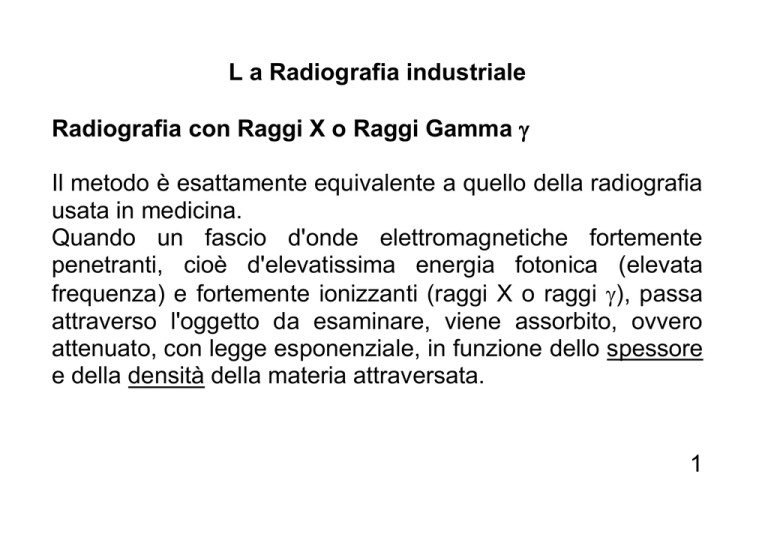 L a Radiografia industriale

Radiografia con Raggi X o Raggi Gamma $\gamma$

Il metodo è esattamente equivalente a quello della radiografia usata in medicina.
Quando un fascio d'onde elettromagnetiche fortemente penetranti, cioè d'elevatissima energia fotonica (elevata frequenza) e fortemente ionizzanti (raggi X o raggi $\gamma$), passa attraverso l'oggetto da esaminare, viene assorbito, ovvero attenuato, con legge esponenziale, in funzione dello spessore e della densità della materia attraversata.

1